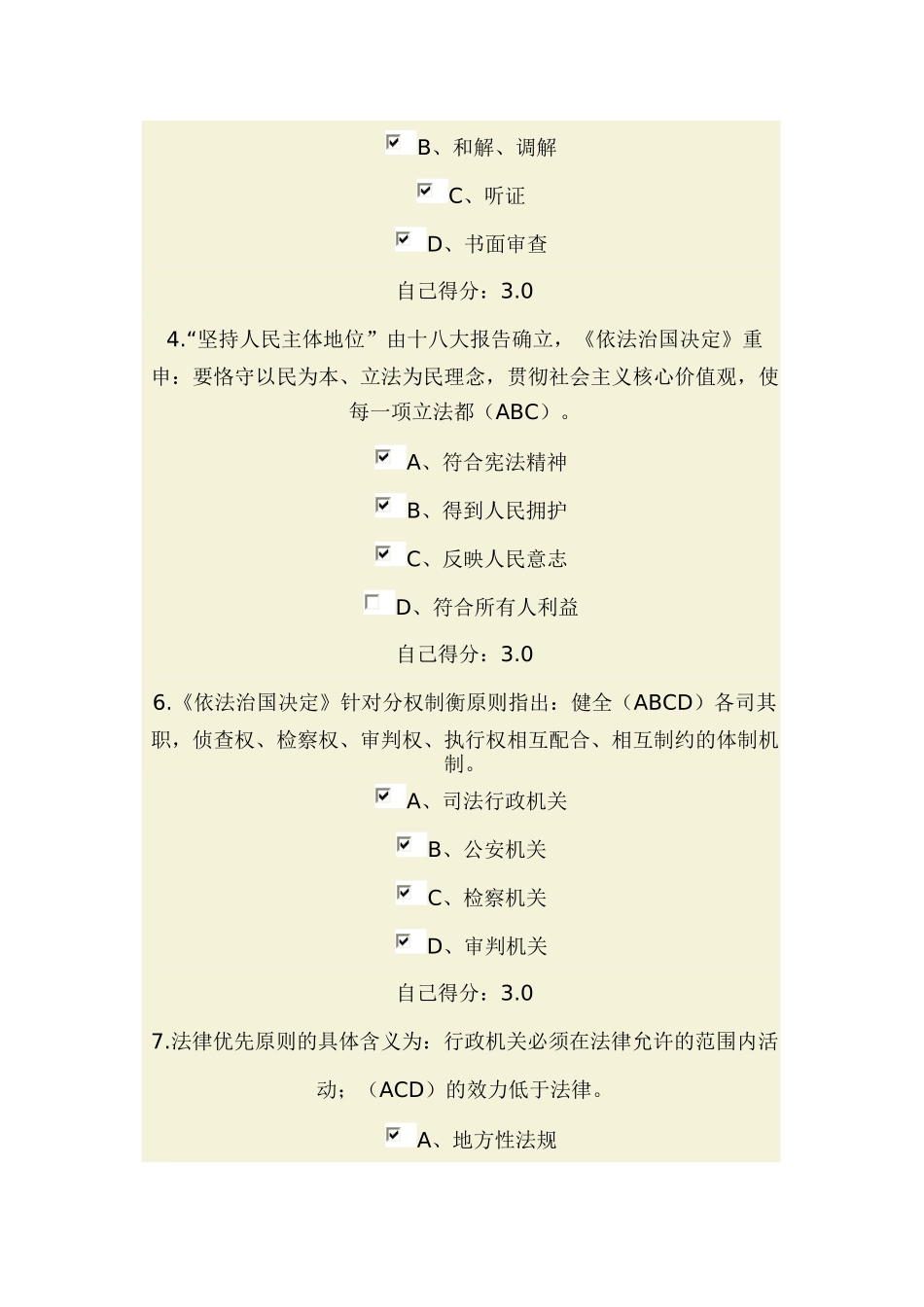 B、和解、调解

C、听证

D、书面审查

自己得分：3.0

4.“坚持人民主体地位”由十八大报告确立，《依法治国决定》重申：要恪守以民为本、立法为民理念，贯彻社会主义核心价值观，使每一项立法都（ABC）。

A、符合宪法精神

B、得到人民拥护

C、反映人民意志

D、符合所有人利益

自己得分：3.0

6.《依法治国决定》针对分权制衡原则指出：健全（ABCD）各司其职，侦查权、检察权、审判权、执行权相互配合、相互制约的体制机制。

A、司法行政机关

B、公安机关

C、检察机关

D、审判机关

自己得分：3.0

7.法律优先原则的具体含义为：行政机关必须在法律允许的范围内活动；（ACD）的效力低于法律。

A、地方性法规